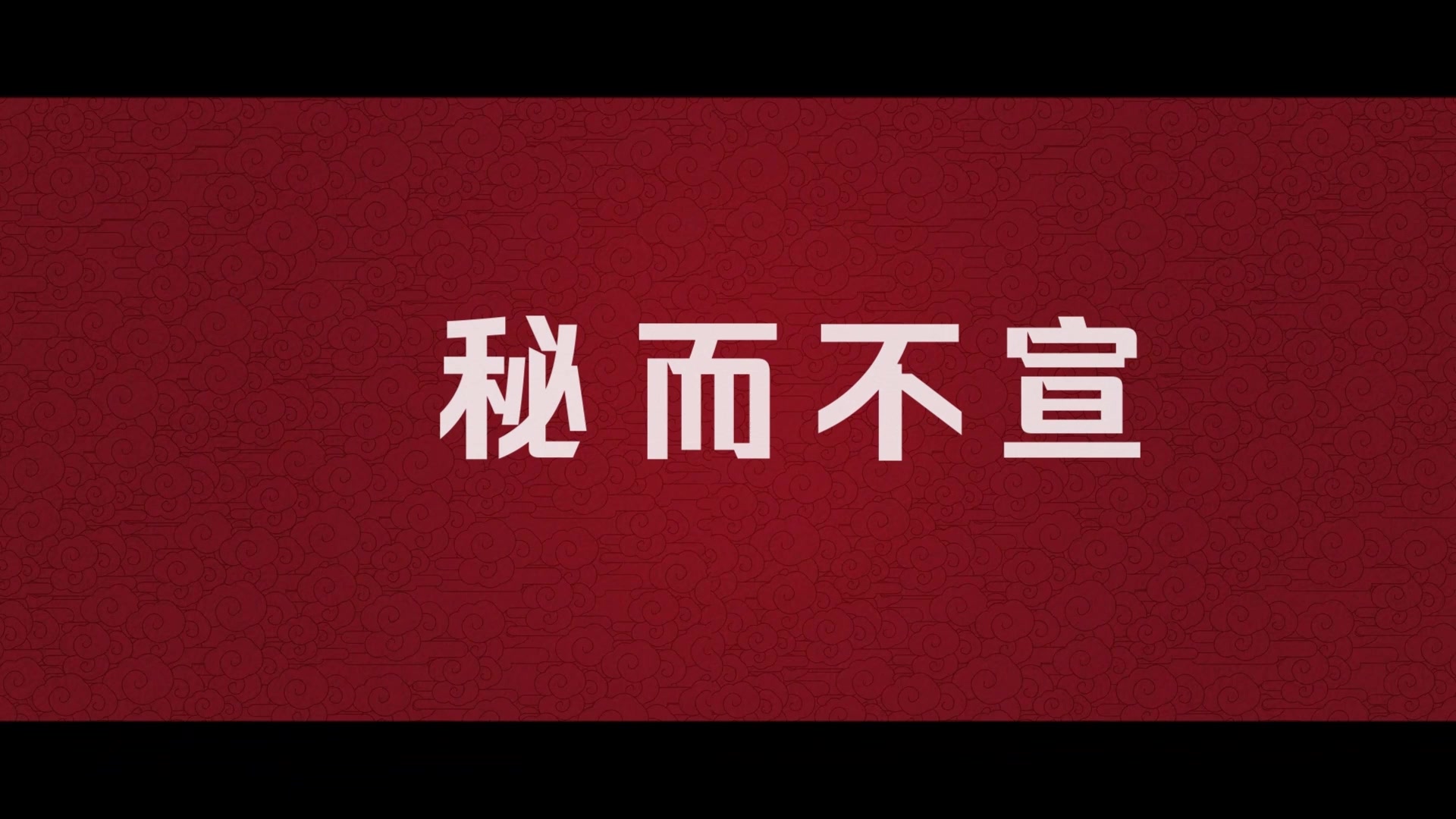 秘而不宣